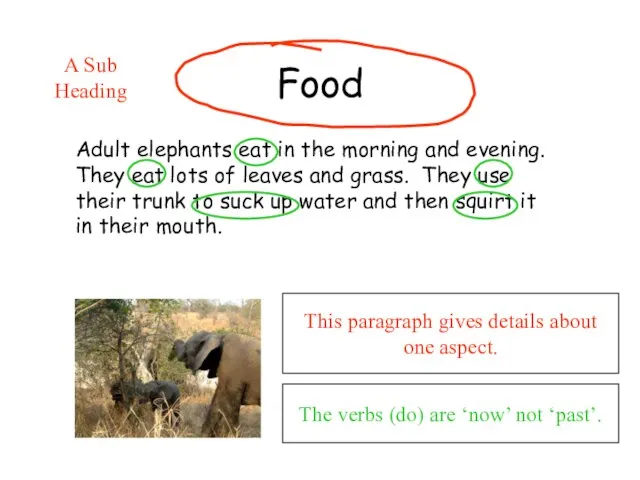 A Sub Heading

Food

Adult elephants eat in the morning and evening. They eat lots of leaves and grass. They use their trunk to suck up water and then squirt it in their mouth.

This paragraph gives details about one aspect.

The verbs (do) are ‘now’ not ‘past’.